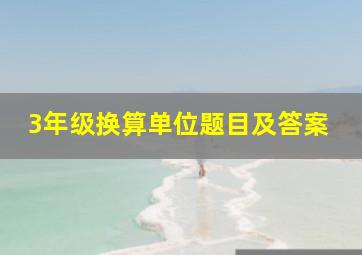 3年级换算单位题目及答案